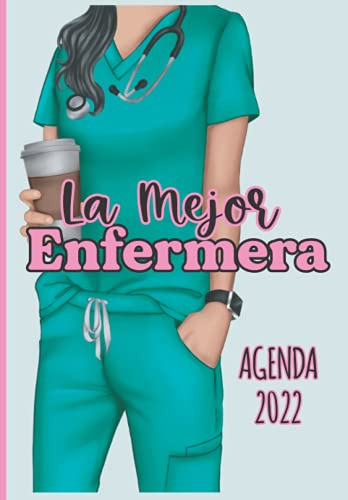 La Mejor
Enfermera

AGENDA
2022